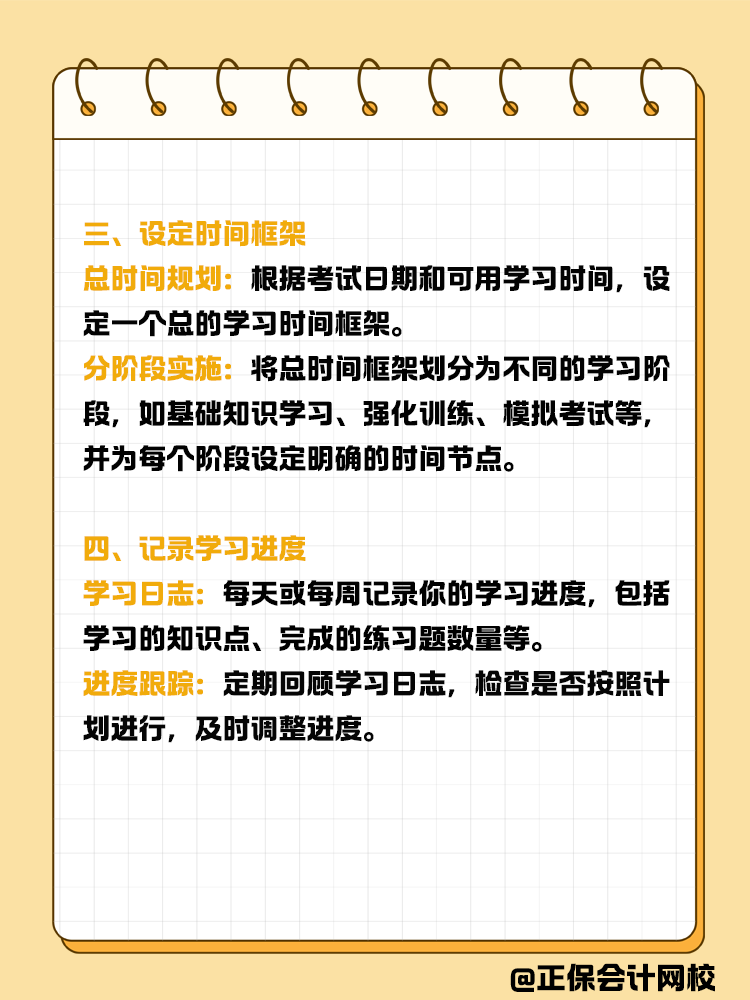 三、设定时间框架
总时间规划：根据考试日期和可用学习时间，设定一个总的学习时间框架。
分阶段实施：将总时间框架划分为不同的学习阶段，如基础知识学习、强化训练、模拟考试等，并为每个阶段设定明确的时间节点。

四、记录学习进度
学习日志：每天或每周记录你的学习进度，包括学习的知识点、完成的练习题数量等。
进度跟踪：定期回顾学习日志，检查是否按照计划进行，及时调整进度。

@正保会计网校